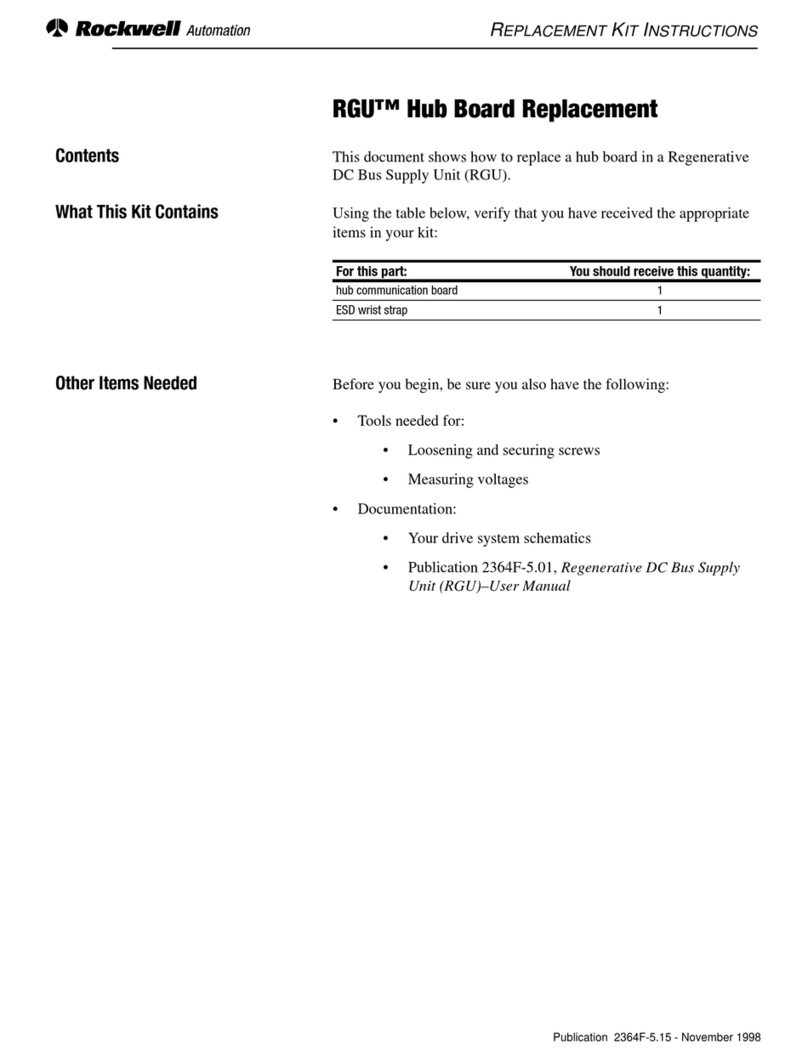 Rockwell Automation

REPLACEMENT KIT INSTRUCTIONS

RGU™ Hub Board Replacement

Contents

This document shows how to replace a hub board in a Regenerative DC Bus Supply Unit (RGU).

What This Kit Contains

Using the table below, verify that you have received the appropriate items in your kit:

| For this part: | You should receive this quantity: |
|---|---|
| hub communication board | 1 |
| ESD wrist strap | 1 |

Other Items Needed

Before you begin, be sure you also have the following:

• Tools needed for:

• Loosening and securing screws

• Measuring voltages

• Documentation:

• Your drive system schematics

• Publication 2364F-5.01, Regenerative DC Bus Supply Unit (RGU)–User Manual

Publication 2364F-5.15 - November 1998